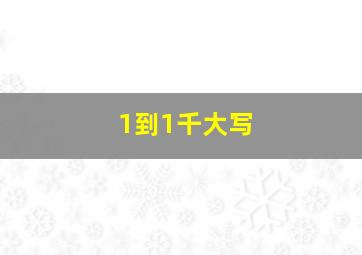 1到1千大写